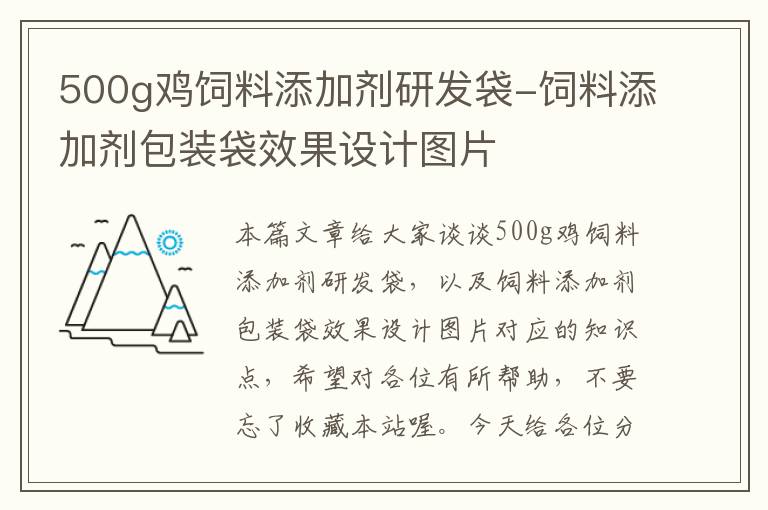 500g鸡饲料添加剂研发袋-饲料添加剂包装袋效果设计图片

本篇文章给大家谈谈500g鸡饲料添加剂研发袋，以及饲料添加剂包装袋效果设计图片对应的知识点，希望对各位有所帮助，不要忘了收藏本站喔。今天给各位分